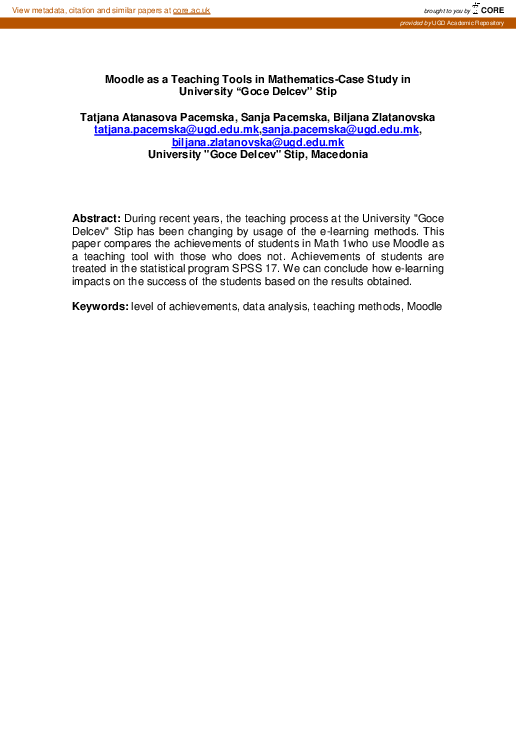 View metadata, citation and similar papers at core.ac.uk

brought to you by CORE

provided by UGD Academic Repository

Moodle as a Teaching Tools in Mathematics-Case Study in University “Goce Delcev” Stip

Tatjana Atanasova Pacemska, Sanja Pacemska, Biljana Zlatanovska
tatjana.pacemska@ugd.edu.mk,sanja.pacemska@ugd.edu.mk, biljana.zlatanovska@ugd.edu.mk
University "Goce Delcev" Stip, Macedonia

Abstract: During recent years, the teaching process at the University "Goce Delcev" Stip has been changing by usage of the e-learning methods. This paper compares the achievements of students in Math 1who use Moodle as a teaching tool with those who does not. Achievements of students are treated in the statistical program SPSS 17. We can conclude how e-learning impacts on the success of the students based on the results obtained.

Keywords: level of achievements, data analysis, teaching methods, Moodle